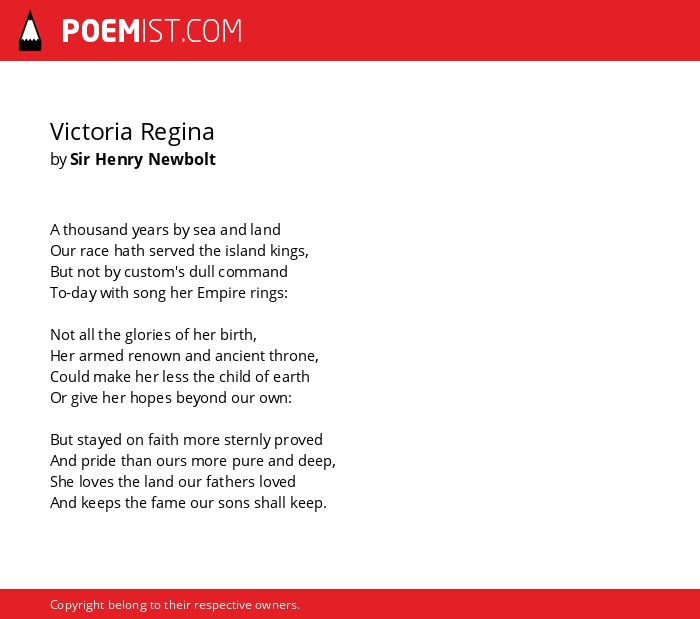 POEMIST.COM

Victoria Regina
by Sir Henry Newbolt

A thousand years by sea and land
Our race hath served the island kings,
But not by custom's dull command
To-day with song her Empire rings:

Not all the glories of her birth,
Her armed renown and ancient throne,
Could make her less the child of earth
Or give her hopes beyond our own:

But stayed on faith more sternly proved
And pride than ours more pure and deep,
She loves the land our fathers loved
And keeps the fame our sons shall keep.

Copyright belong to their respective owners.